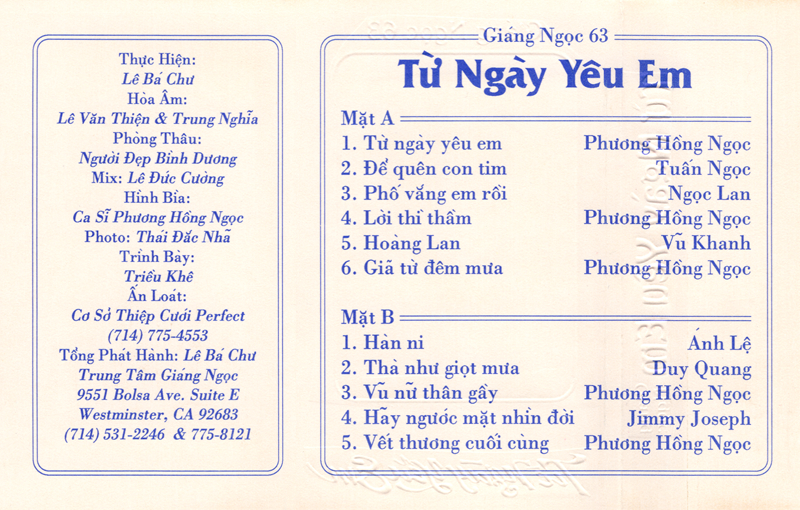 Thực Hiện:
Lê Bá Chư
Hòa Âm:
Lê Văn Thiện & Trung Nghĩa
Phòng Thâu:
Người Đẹp Bình Dương
Mix: Lê Đức Cường
Hình Bìa:
Ca Sĩ Phương Hồng Ngọc
Photo: Thái Đắc Nhã
Trình Bày:
Triều Khê
Ấn Loát:
Cơ Sở Thiệp Cưới Perfect
(714) 775-4553
Tổng Phát Hành: Lê Bá Chư
Trung Tâm Giáng Ngọc
9551 Bolsa Ave. Suite E
Westminster, CA 92683
(714) 531-2246 & 775-8121

Giáng Ngọc 63
Từ Ngày Yêu Em

Mặt A

| | |
|---|---|
| 1. Từ ngày yêu em | Phương Hồng Ngọc |
| 2. Để quên con tim | Tuấn Ngọc |
| 3. Phố vắng em rồi | Ngọc Lan |
| 4. Lời thì thầm | Phương Hồng Ngọc |
| 5. Hoàng Lan | Vũ Khanh |
| 6. Giã từ đêm mưa | Phương Hồng Ngọc |

Mặt B

| | |
|---|---|
| 1. Hàn ni | Ánh Lệ |
| 2. Thà như giọt mưa | Duy Quang |
| 3. Vũ nữ thân gầy | Phương Hồng Ngọc |
| 4. Hãy ngước mặt nhìn đời | Jimmy Joseph |
| 5. Vết thương cuối cùng | Phương Hồng Ngọc |